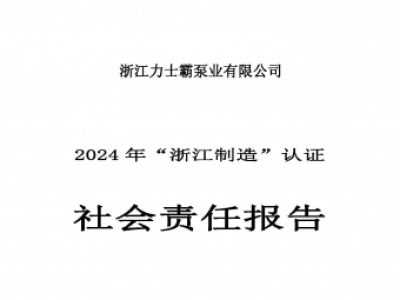 浙江力士霸泵业有限公司

2024 年“浙江制造”认证

社会责任报告